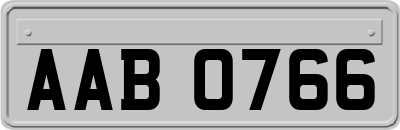 AAB 0766